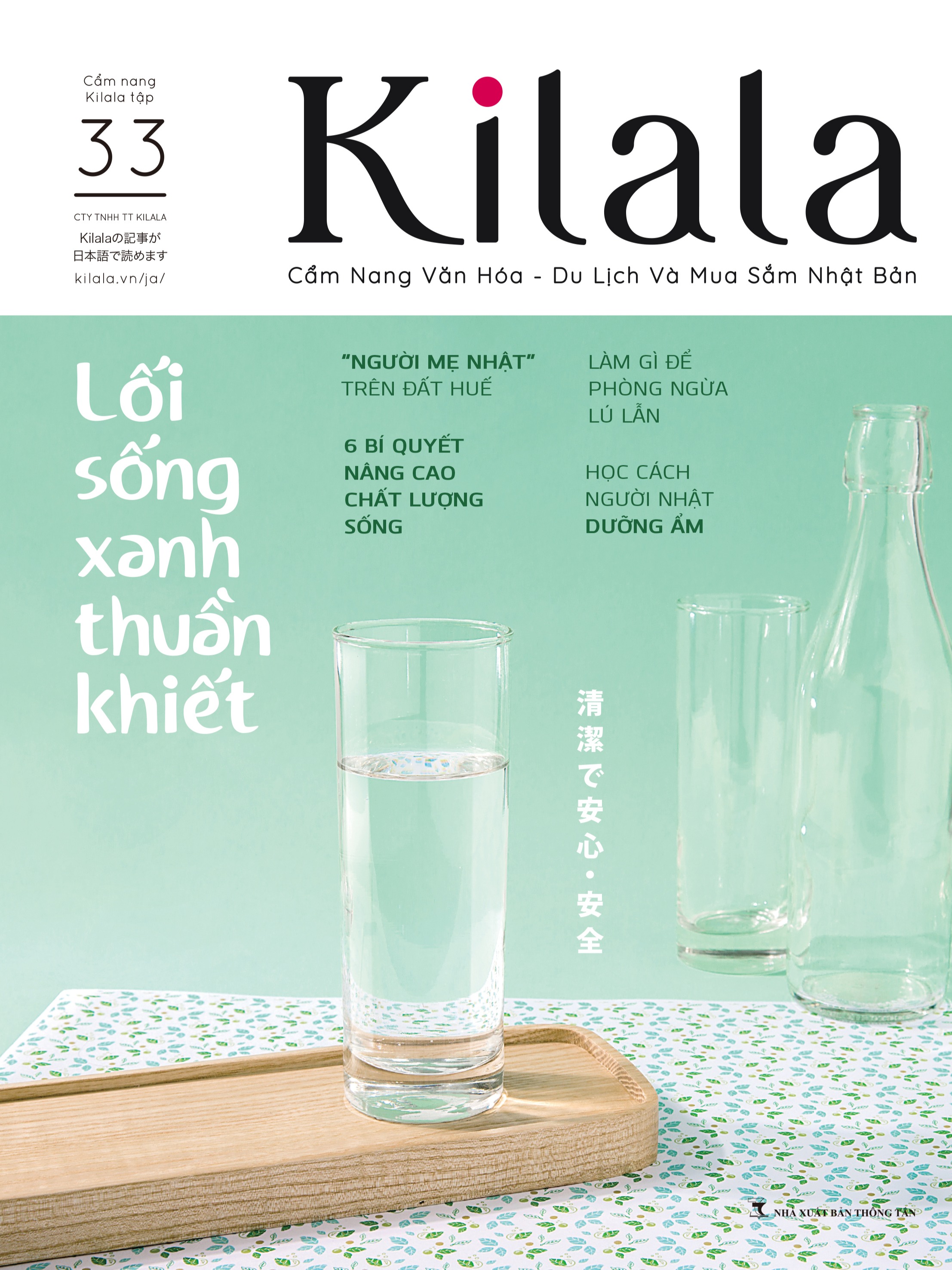 Cẩm nang Kilala tập

33

CTY TNHH TT KILALA

Kilalaの記事が日本語で読めます

kilala.vn/ja/

Kilala

Cẩm Nang Văn Hóa - Du Lịch Và Mua Sắm Nhật Bản

Lối sống xanh thuần khiết

"NGƯỜI MẸ NHẬT" TRÊN ĐẤT HUẾ

6 BÍ QUYẾT NÂNG CAO CHẤT LƯỢNG SỐNG

LÀM GÌ ĐỂ PHÒNG NGỪA LÚ LẪN

HỌC CÁCH NGƯỜI NHẬT DƯỠNG ẨM

清潔で安心・安全

NHÀ XUẤT BẢN THÔNG TẤN